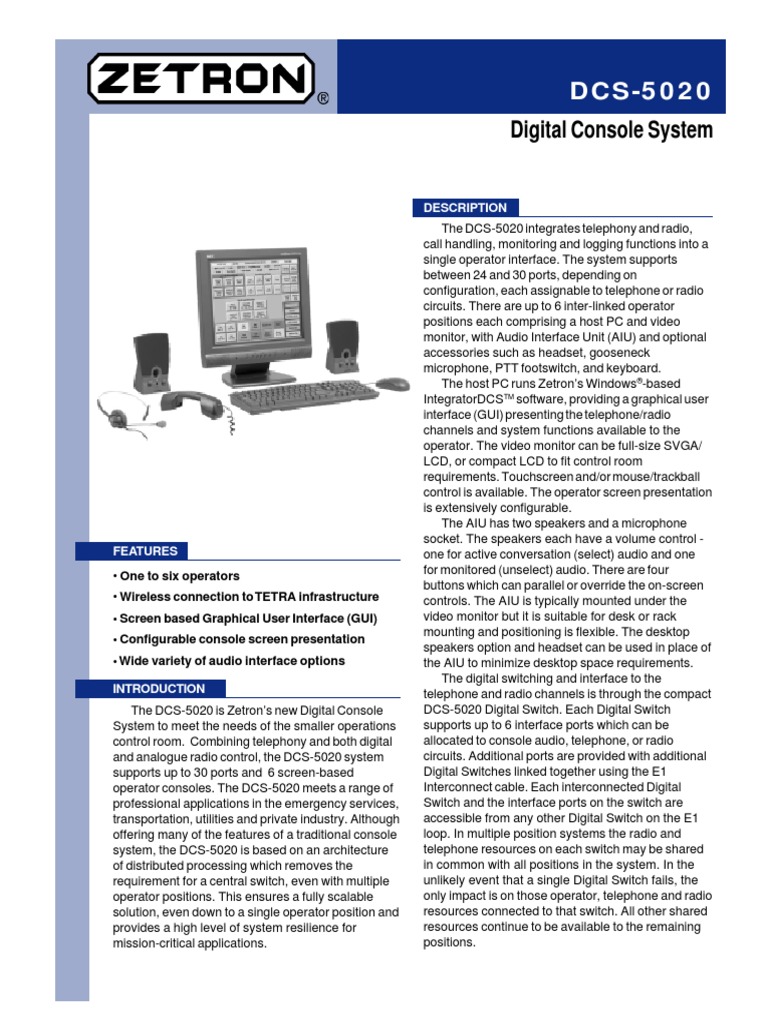 ZETRON®

DCS-5020

Digital Console System

FEATURES

• One to six operators
• Wireless connection to TETRA infrastructure
• Screen based Graphical User Interface (GUI)
• Configurable console screen presentation
• Wide variety of audio interface options

INTRODUCTION

The DCS-5020 is Zetron's new Digital Console System to meet the needs of the smaller operations control room. Combining telephony and both digital and analogue radio control, the DCS-5020 system supports up to 30 ports and 6 screen-based operator consoles. The DCS-5020 meets a range of professional applications in the emergency services, transportation, utilities and private industry. Although offering many of the features of a traditional console system, the DCS-5020 is based on an architecture of distributed processing which removes the requirement for a central switch, even with multiple operator positions. This ensures a fully scalable solution, even down to a single operator position and provides a high level of system resilience for mission-critical applications.

DESCRIPTION

The DCS-5020 integrates telephony and radio, call handling, monitoring and logging functions into a single operator interface. The system supports between 24 and 30 ports, depending on configuration, each assignable to telephone or radio circuits. There are up to 6 inter-linked operator positions each comprising a host PC and video monitor, with Audio Interface Unit (AIU) and optional accessories such as headset, gooseneck microphone, PTT footswitch, and keyboard.

The host PC runs Zetron's Windows®-based IntegratorDCS™ software, providing a graphical user interface (GUI) presenting the telephone/radio channels and system functions available to the operator. The video monitor can be full-size SVGA/LCD, or compact LCD to fit control room requirements. Touchscreen and/or mouse/trackball control is available. The operator screen presentation is extensively configurable.

The AIU has two speakers and a microphone socket. The speakers each have a volume control - one for active conversation (select) audio and one for monitored (unselect) audio. There are four buttons which can parallel or override the on-screen controls. The AIU is typically mounted under the video monitor but it is suitable for desk or rack mounting and positioning is flexible. The desktop speakers option and headset can be used in place of the AIU to minimize desktop space requirements.

The digital switching and interface to the telephone and radio channels is through the compact DCS-5020 Digital Switch. Each Digital Switch supports up to 6 interface ports which can be allocated to console audio, telephone, or radio circuits. Additional ports are provided with additional Digital Switches linked together using the E1 Interconnect cable. Each interconnected Digital Switch and the interface ports on the switch are accessible from any other Digital Switch on the E1 loop. In multiple position systems the radio and telephone resources on each switch may be shared in common with all positions in the system. In the unlikely event that a single Digital Switch fails, the only impact is on those operator, telephone and radio resources connected to that switch. All other shared resources continue to be available to the remaining positions.